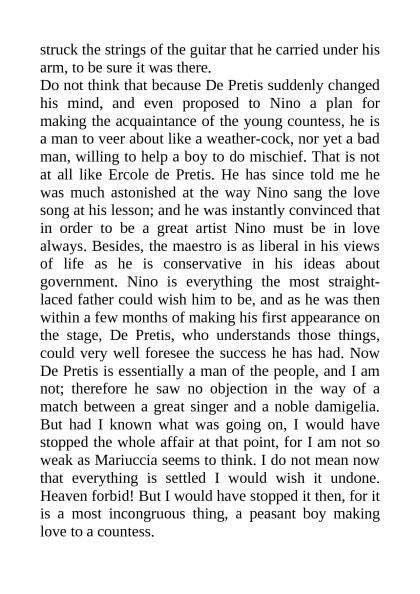 struck the strings of the guitar that he carried under his arm, to be sure it was there.
Do not think that because De Pretis suddenly changed his mind, and even proposed to Nino a plan for making the acquaintance of the young countess, he is a man to veer about like a weather-cock, nor yet a bad man, willing to help a boy to do mischief. That is not at all like Ercole de Pretis. He has since told me he was much astonished at the way Nino sang the love song at his lesson; and he was instantly convinced that in order to be a great artist Nino must be in love always. Besides, the maestro is as liberal in his views of life as he is conservative in his ideas about government. Nino is everything the most straight-laced father could wish him to be, and as he was then within a few months of making his first appearance on the stage, De Pretis, who understands those things, could very well foresee the success he has had. Now De Pretis is essentially a man of the people, and I am not; therefore he saw no objection in the way of a match between a great singer and a noble damigelia. But had I known what was going on, I would have stopped the whole affair at that point, for I am not so weak as Mariuccia seems to think. I do not mean now that everything is settled I would wish it undone. Heaven forbid! But I would have stopped it then, for it is a most incongruous thing, a peasant boy making love to a countess.